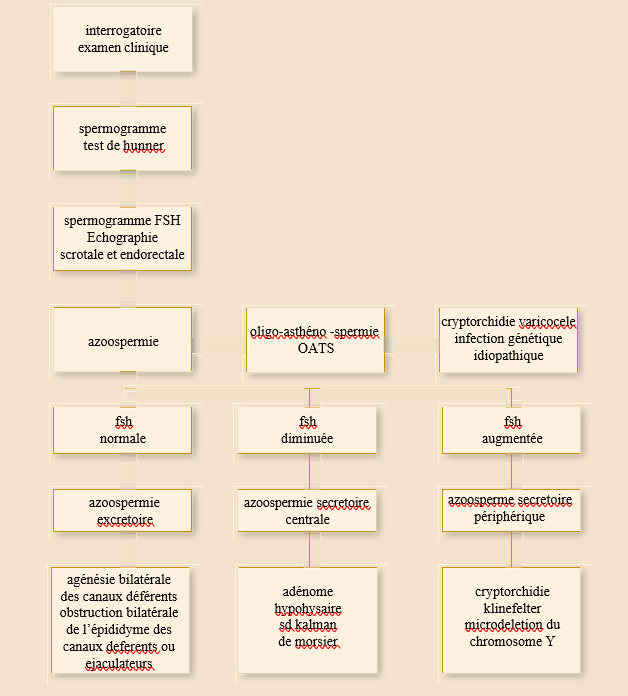 interrogatoire
examen clinique

spermogramme
test de hunner

spermogramme FSH
Echographie
scrotale et endorectale

azoospermie

oligo-asthéno -spermie
OATS

cryptorchidie varicocele
infection génétique
idiopathique

fsh
normale

fsh
diminuée

fsh
augmentée

azoospermie
excretoire

azoospermie secretoire
centrale

azoosperme secretoire
périphérique

agénésie bilatérale
des canaux déférents
obstruction bilatérale
de l'épididyme des
canaux deferents ou
ejaculateurs

adénome
hypohysaire
sd kalman
de morsier

cryptorchidie
klinefelter
microdeletion du
chromosome Y